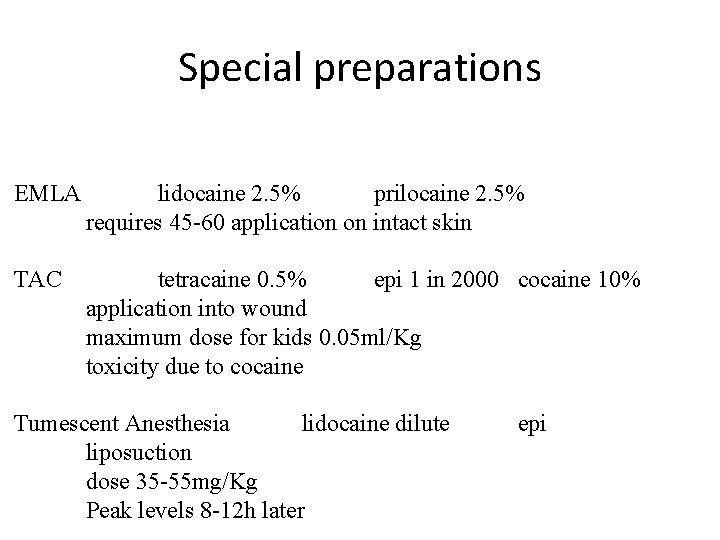 Special preparations

EMLA lidocaine 2.5% prilocaine 2.5%
requires 45-60 application on intact skin

TAC tetracaine 0.5% epi 1 in 2000 cocaine 10%
application into wound
maximum dose for kids 0.05ml/Kg
toxicity due to cocaine

Tumescent Anesthesia lidocaine dilute epi
liposuction
dose 35-55mg/Kg
Peak levels 8-12h later